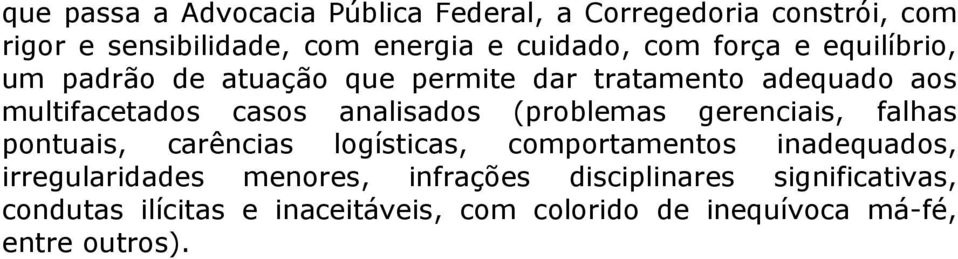 que passa a Advocacia Pública Federal, a Corregedoria constrói, com rigor e sensibilidade, com energia e cuidado, com força e equilíbrio, um padrão de atuação que permite dar tratamento adequado aos multifacetados casos analisados (problemas gerenciais, falhas pontuais, carências logísticas, comportamentos inadequados, irregularidades menores, infrações disciplinares significativas, condutas ilícitas e inaceitáveis, com colorido de inequívoca má-fé, entre outros).